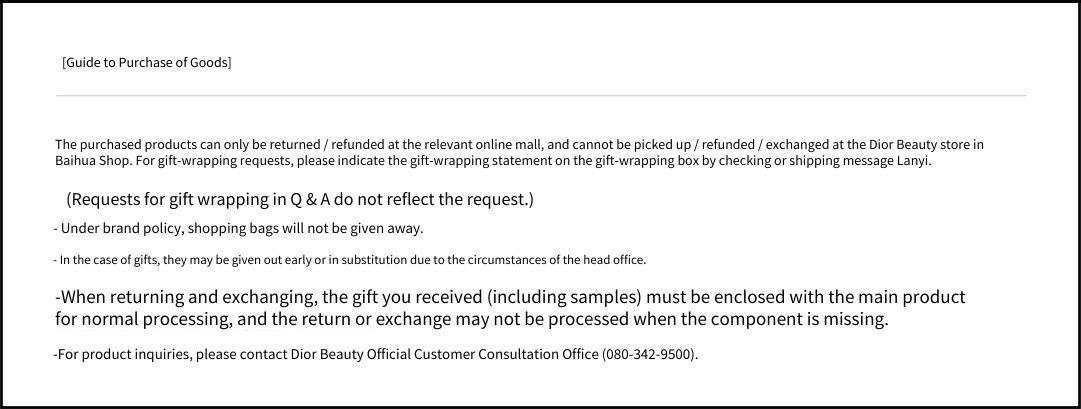 [Guide to Purchase of Goods]

The purchased products can only be returned / refunded at the relevant online mall, and cannot be picked up / refunded / exchanged at the Dior Beauty store in Baihua Shop. For gift-wrapping requests, please indicate the gift-wrapping statement on the gift-wrapping box by checking or shipping message Lanyi.

(Requests for gift wrapping in Q & A do not reflect the request.)

- Under brand policy, shopping bags will not be given away.

- In the case of gifts, they may be given out early or in substitution due to the circumstances of the head office.

-When returning and exchanging, the gift you received (including samples) must be enclosed with the main product for normal processing, and the return or exchange may not be processed when the component is missing.

-For product inquiries, please contact Dior Beauty Official Customer Consultation Office (080-342-9500).